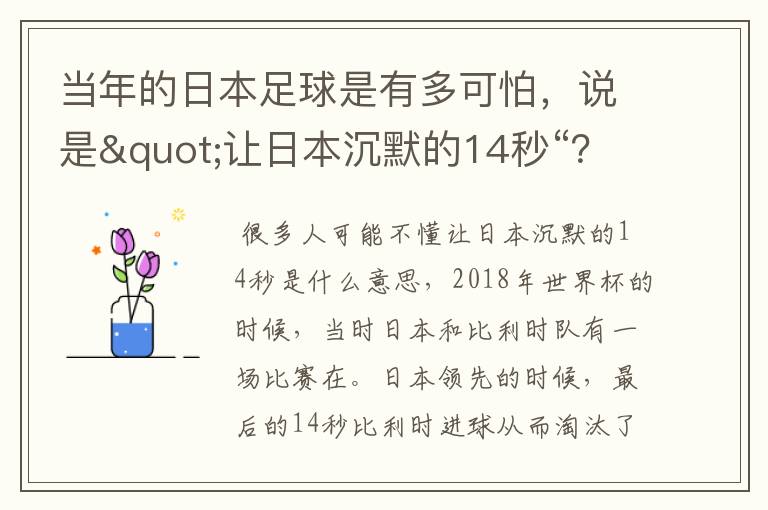 当年的日本足球是有多可怕，说是&quot;让日本沉默的14秒“？

很多人可能不懂让日本沉默的14秒是什么意思，2018年世界杯的时候，当时日本和比利时队有一场比赛在。日本领先的时候，最后的14秒比利时进球从而淘汰了